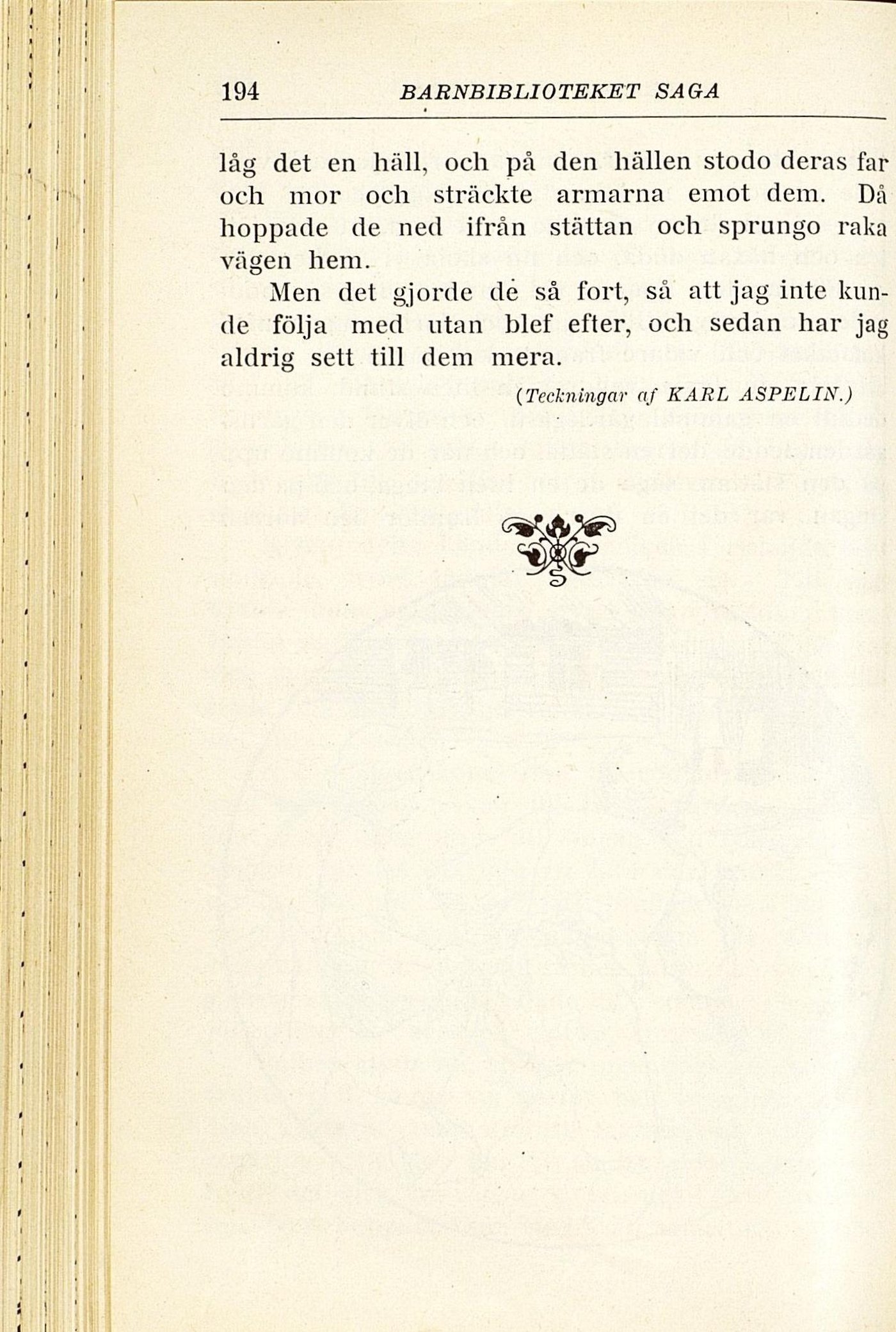 194 BARNBIBLIOTEKET SAGA

låg det en häll, och på den hällen stodo deras far och mor och sträckte armarna emot dem. Då hoppade de ned ifrån stättan och sprungo raka vägen hem.

Men det gjorde de så fort, så att jag inte kunde följa med utan blef efter, och sedan har jag aldrig sett till dem mera.

(Teckningar af KARL ASPELIN.)